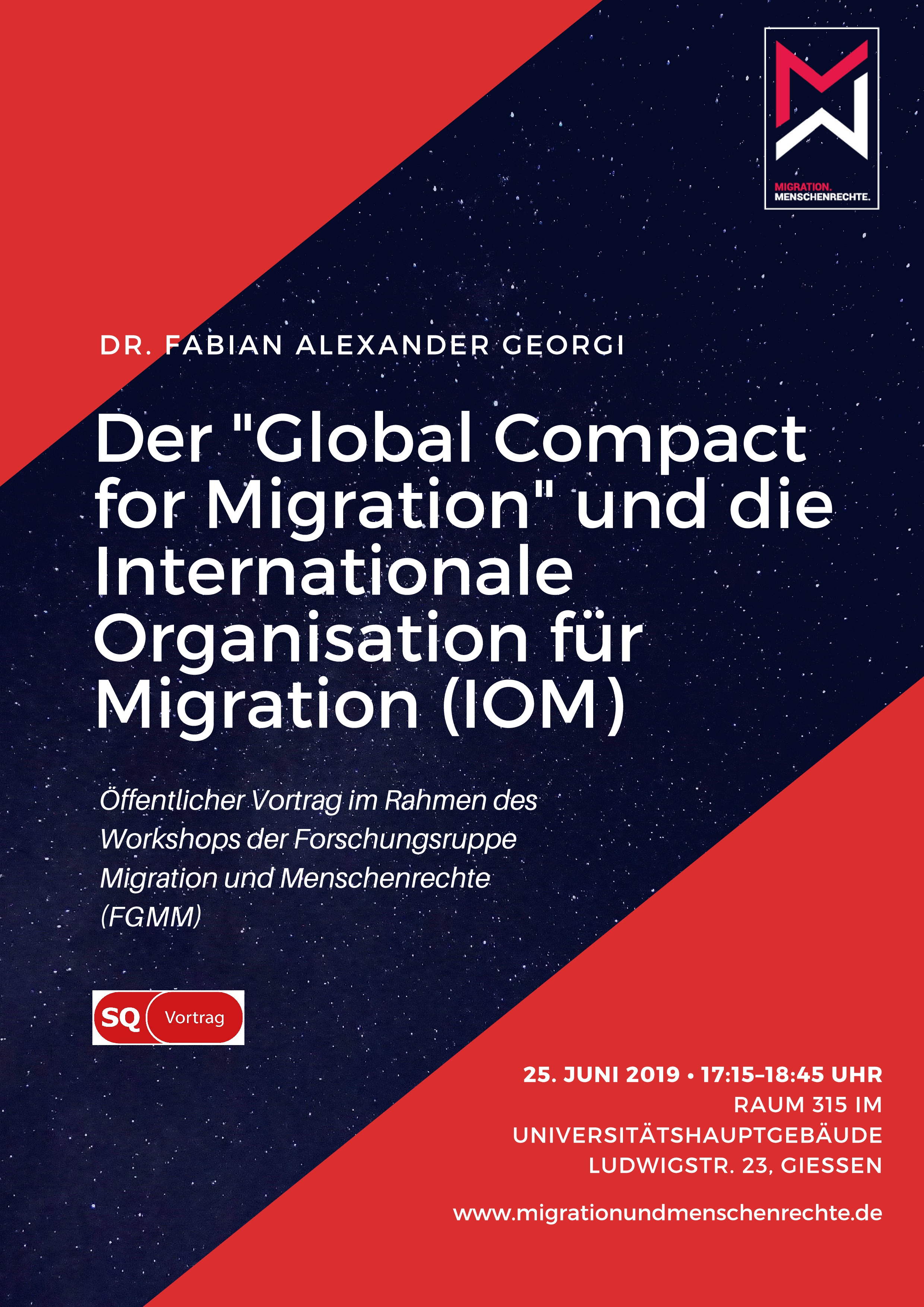 MIGRATION.
MENSCHENRECHTE.

DR. FABIAN ALEXANDER GEORGI

Der "Global Compact for Migration" und die Internationale Organisation für Migration (IOM)

Öffentlicher Vortrag im Rahmen des Workshops der Forschungsruppe Migration und Menschenrechte (FGMM)

SQ Vortrag

25. JUNI 2019 • 17:15–18:45 UHR
RAUM 315 IM
UNIVERSITÄTSHAUPTGEBÄUDE
LUDWIGSTR. 23, GIESSEN

www.migrationundmenschenrechte.de